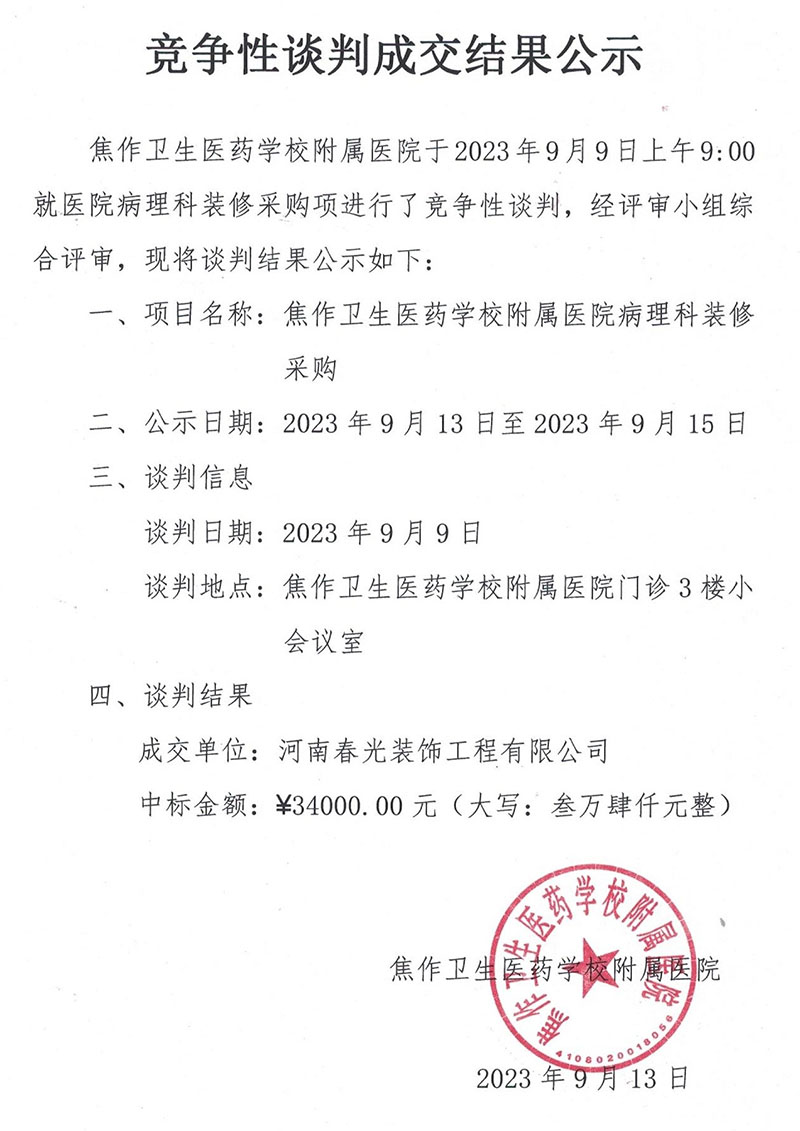 竞争性谈判成交结果公示

焦作卫生医药学校附属医院于2023年9月9日上午9:00就医院病理科装修采购项进行了竞争性谈判，经评审小组综合评审，现将谈判结果公示如下：

一、项目名称：焦作卫生医药学校附属医院病理科装修采购

二、公示日期：2023年9月13日至2023年9月15日

三、谈判信息

谈判日期：2023年9月9日

谈判地点：焦作卫生医药学校附属医院门诊3楼小会议室

四、谈判结果

成交单位：河南春光装饰工程有限公司

中标金额：¥34000.00元（大写：叁万肆仟元整）

焦作卫生医药学校附属医院

焦作卫生医药学校附属医院
4108020018056

2023年9月13日